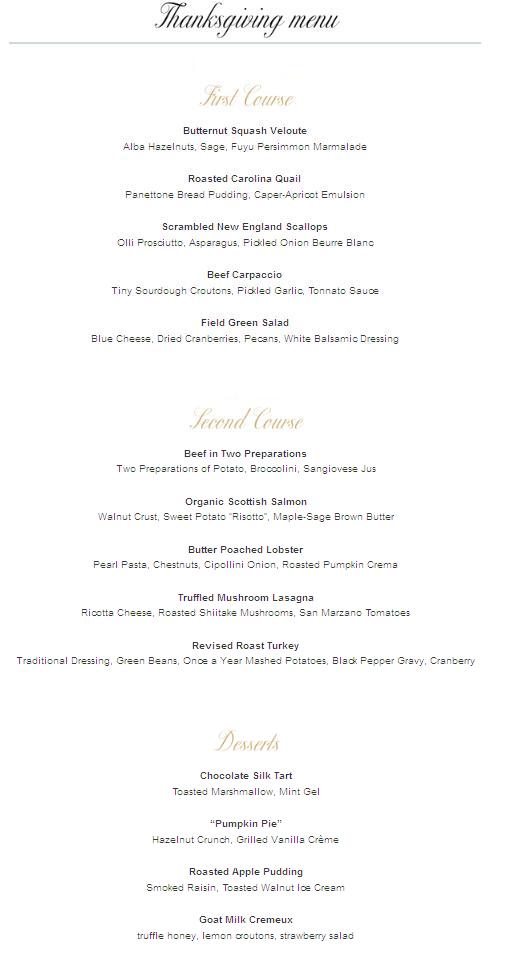 Thanksgiving menu

First Course

Butternut Squash Veloute
Alba Hazelnuts, Sage, Fuyu Persimmon Marmalade

Roasted Carolina Quail
Panettone Bread Pudding, Caper-Apricot Emulsion

Scrambled New England Scallops
Olli Prosciutto, Asparagus, Pickled Onion Beurre Blanc

Beef Carpaccio
Tiny Sourdough Croutons, Pickled Garlic, Tonnato Sauce

Field Green Salad
Blue Cheese, Dried Cranberries, Pecans, White Balsamic Dressing

Second Course

Beef in Two Preparations
Two Preparations of Potato, Broccolini, Sangiovese Jus

Organic Scottish Salmon
Walnut Crust, Sweet Potato "Risotto", Maple-Sage Brown Butter

Butter Poached Lobster
Pearl Pasta, Chestnuts, Cipollini Onion, Roasted Pumpkin Crema

Truffled Mushroom Lasagna
Ricotta Cheese, Roasted Shiitake Mushrooms, San Marzano Tomatoes

Revised Roast Turkey
Traditional Dressing, Green Beans, Once a Year Mashed Potatoes, Black Pepper Gravy, Cranberry

Desserts

Chocolate Silk Tart
Toasted Marshmallow, Mint Gel

"Pumpkin Pie"
Hazelnut Crunch, Grilled Vanilla Crème

Roasted Apple Pudding
Smoked Raisin, Toasted Walnut Ice Cream

Goat Milk Cremeux
truffle honey, lemon croutons, strawberry salad